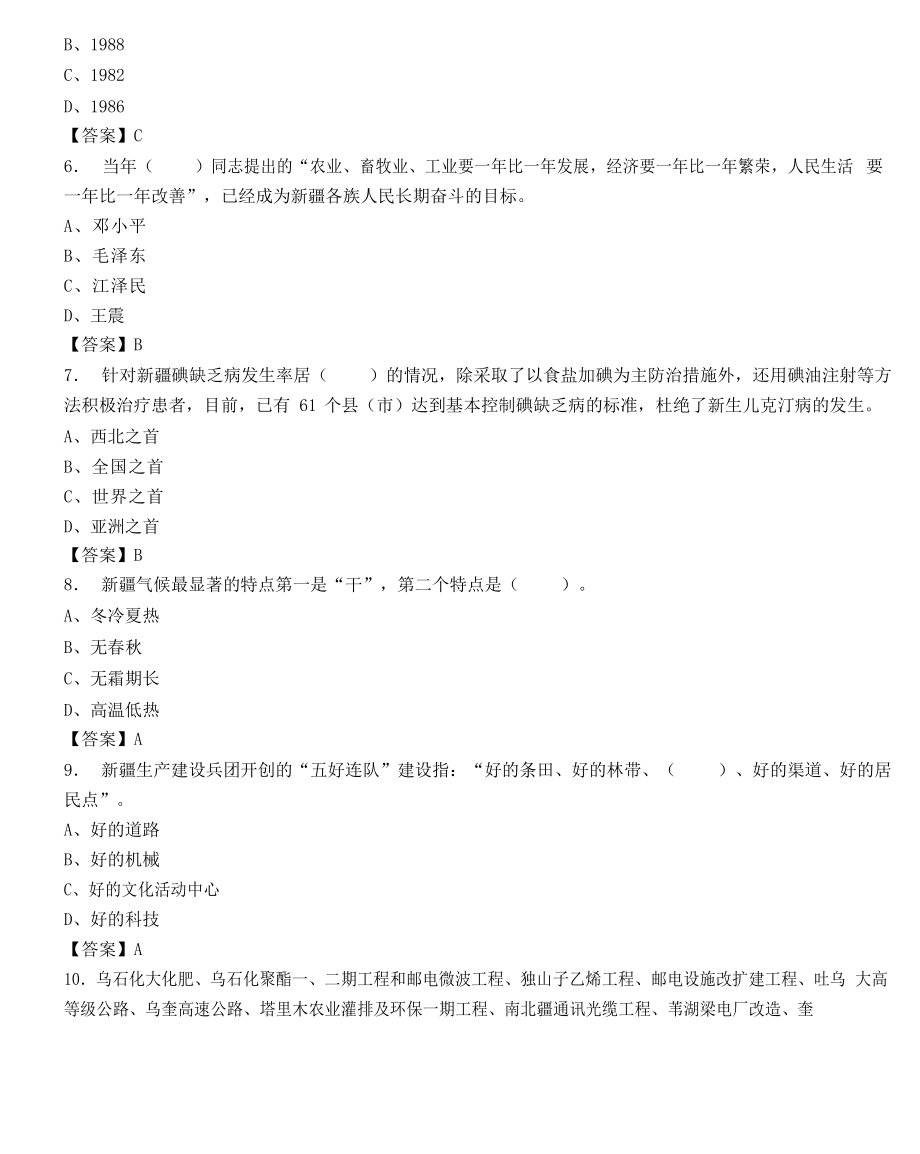 B、1988
C、1982
D、1986
【答案】C
6. 当年（　　）同志提出的“农业、畜牧业、工业要一年比一年发展，经济要一年比一年繁荣，人民生活 要一年比一年改善”，已经成为新疆各族人民长期奋斗的目标。
A、邓小平
B、毛泽东
C、江泽民
D、王震
【答案】B
7. 针对新疆碘缺乏病发生率居（　　）的情况，除采取了以食盐加碘为主防治措施外，还用碘油注射等方法积极治疗患者，目前，已有 61 个县（市）达到基本控制碘缺乏病的标准，杜绝了新生儿克汀病的发生。
A、西北之首
B、全国之首
C、世界之首
D、亚洲之首
【答案】B
8. 新疆气候最显著的特点第一是“干”，第二个特点是（　　）。
A、冬冷夏热
B、无春秋
C、无霜期长
D、高温低热
【答案】A
9. 新疆生产建设兵团开创的“五好连队”建设指：“好的条田、好的林带、（　　）、好的渠道、好的居民点”。
A、好的道路
B、好的机械
C、好的文化活动中心
D、好的科技
【答案】A
10. 乌石化大化肥、乌石化聚酯一、二期工程和邮电微波工程、独山子乙烯工程、邮电设施改扩建工程、吐乌 大高等级公路、乌奎高速公路、塔里木农业灌排及环保一期工程、南北疆通讯光缆工程、苇湖梁电厂改造、奎